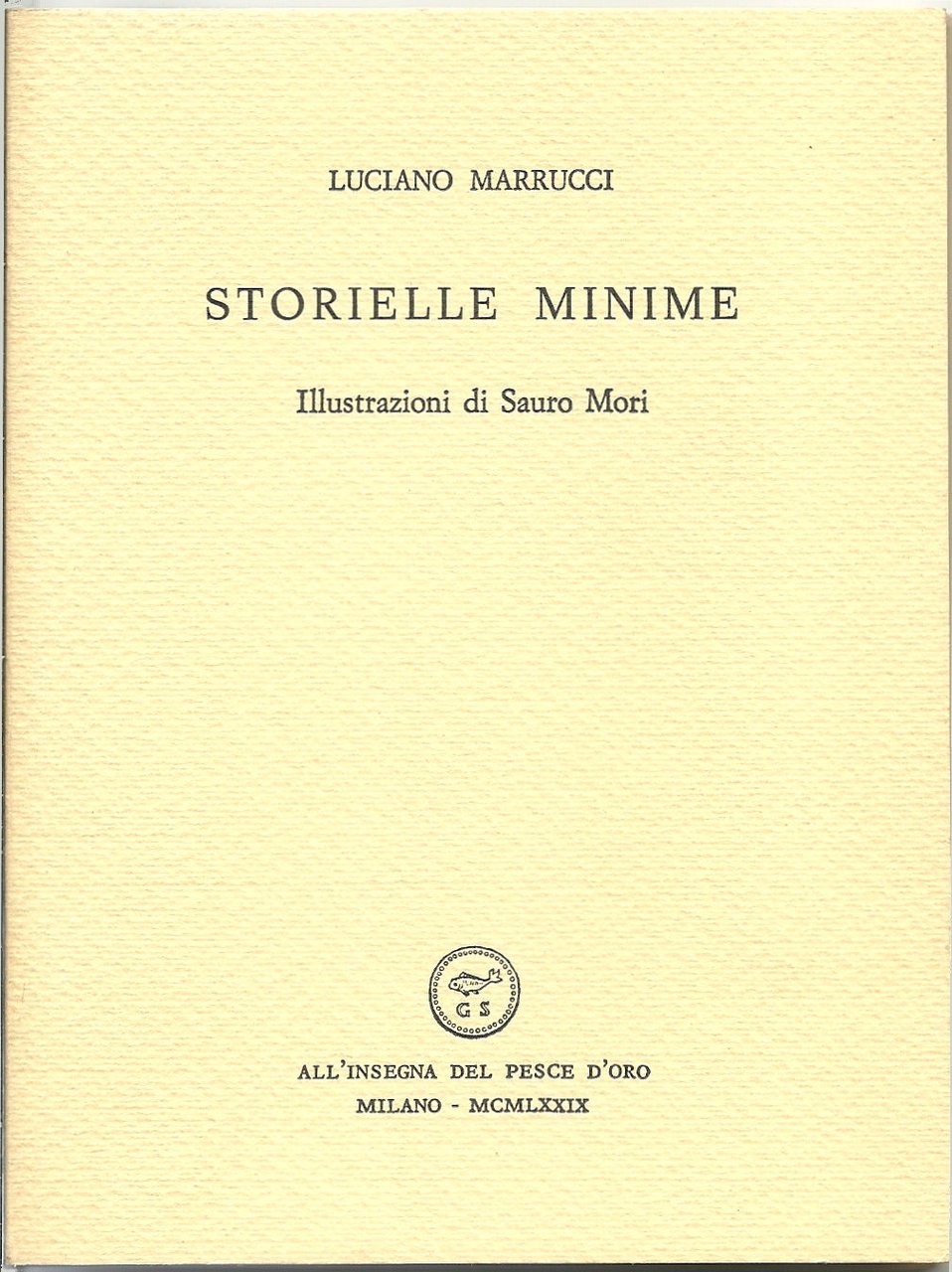 LUCIANO MARRUCCI

STORIELLE MINIME

Illustrazioni di Sauro Mori

G S

ALL'INSEGNA DEL PESCE D'ORO
MILANO - MCMLXXIX